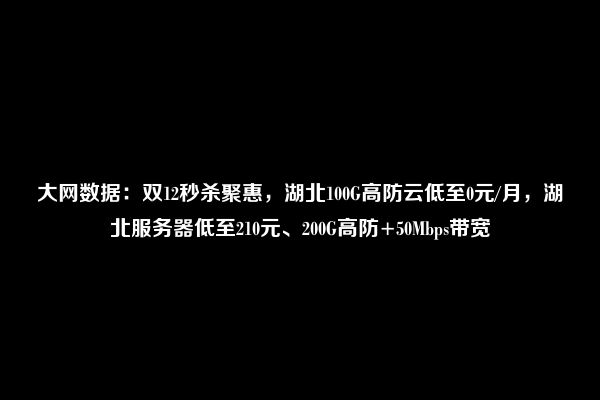 大网数据：双12秒杀聚惠，湖北100G高防云低至0元/月，湖北服务器低至210元、200G高防+50Mbps带宽